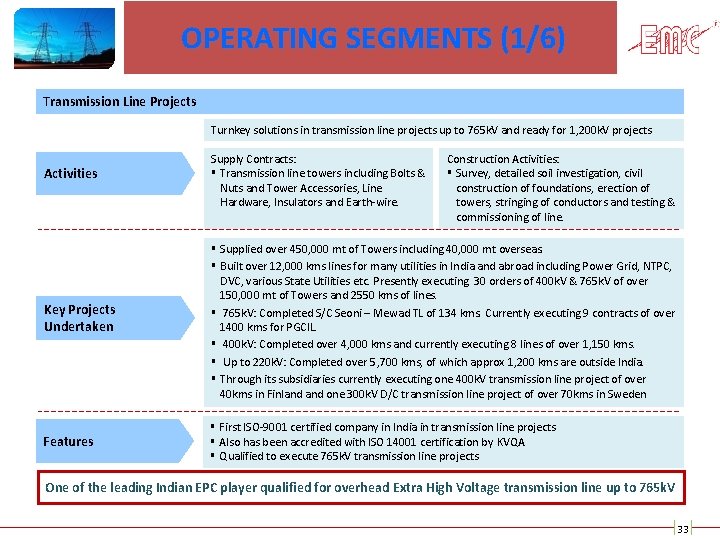 OPERATING SEGMENTS (1/6)

EMC

Transmission Line Projects

Turnkey solutions in transmission line projects up to 765kV and ready for 1,200kV projects

Activities

Supply Contracts:
▪ Transmission line towers including Bolts & Nuts and Tower Accessories, Line Hardware, Insulators and Earth-wire.

Construction Activities:
▪ Survey, detailed soil investigation, civil construction of foundations, erection of towers, stringing of conductors and testing & commissioning of line.

Key Projects Undertaken

▪ Supplied over 450,000 mt of Towers including 40,000 mt overseas
▪ Built over 12,000 kms lines for many utilities in India and abroad including Power Grid, NTPC, DVC, various State Utilities etc. Presently executing 30 orders of 400kV & 765kV of over 150,000 mt of Towers and 2550 kms of lines.
▪ 765kV: Completed S/C Seoni – Mewad TL of 134 kms. Currently executing 9 contracts of over 1400 kms for PGCIL.
▪ 400kV: Completed over 4,000 kms and currently executing 8 lines of over 1,150 kms.
▪ Up to 220kV: Completed over 5,700 kms, of which approx 1,200 kms are outside India.
▪ Through its subsidiaries currently executing one 400kV transmission line project of over 40kms in Finland and one 300kV D/C transmission line project of over 70kms in Sweden

Features

▪ First ISO-9001 certified company in India in transmission line projects
▪ Also has been accredited with ISO 14001 certification by KVQA
▪ Qualified to execute 765kV transmission line projects

One of the leading Indian EPC player qualified for overhead Extra High Voltage transmission line up to 765kV

33